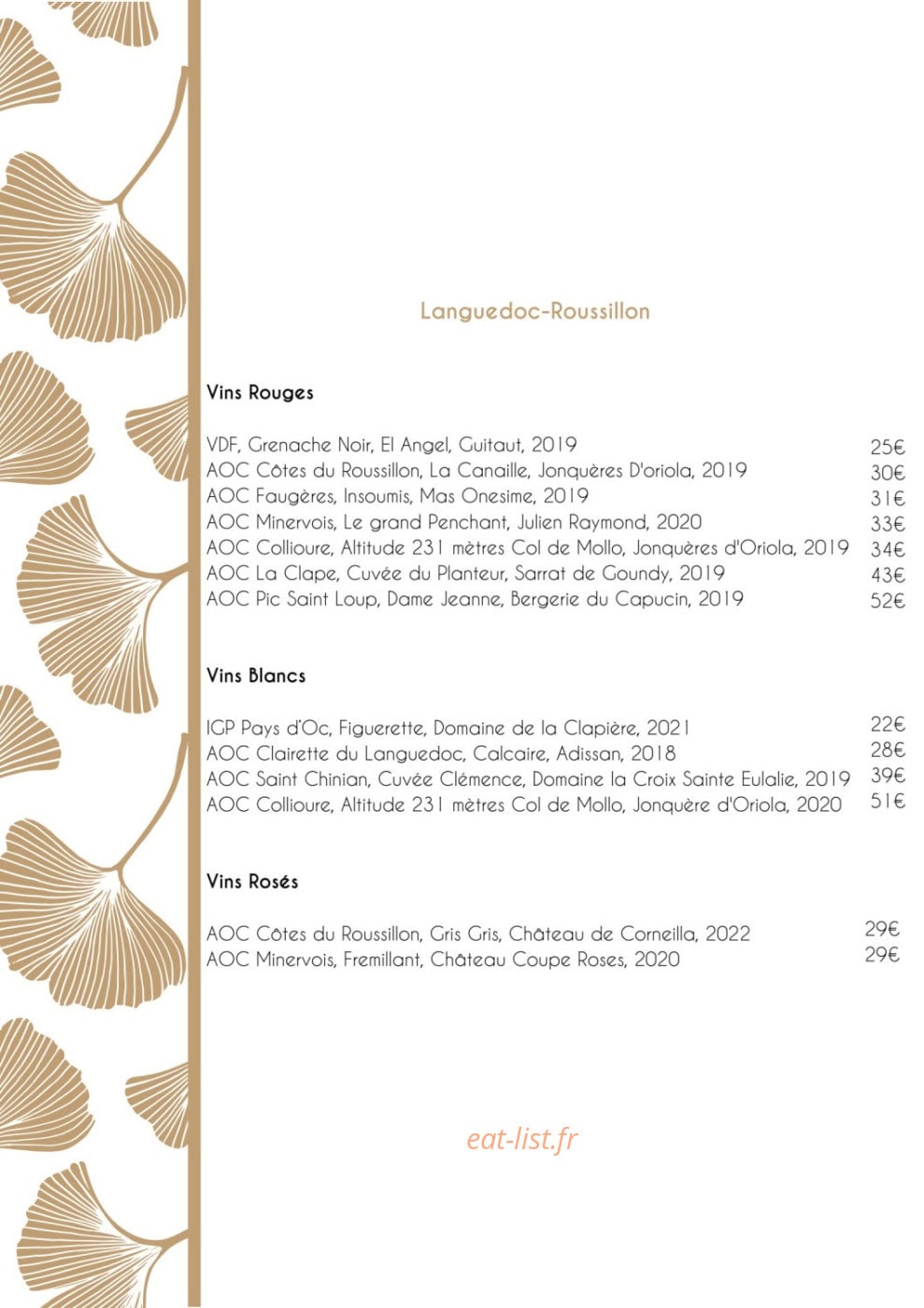 Languedoc-Roussillon

Vins Rouges

VDF, Grenache Noir, El Angel, Guitaut, 2019 25€
AOC Côtes du Roussillon, La Canaille, Jonquères D'oriola, 2019 30€
AOC Faugères, Insoumis, Mas Onesime, 2019 31€
AOC Minervois, Le grand Penchant, Julien Raymond, 2020 33€
AOC Collioure, Altitude 231 mètres Col de Mollo, Jonquères d'Oriola, 2019 34€
AOC La Clape, Cuvée du Planteur, Sarrat de Goundy, 2019 43€
AOC Pic Saint Loup, Dame Jeanne, Bergerie du Capucin, 2019 52€

Vins Blancs

IGP Pays d'Oc, Figuerette, Domaine de la Clapière, 2021 22€
AOC Clairette du Languedoc, Calcaire, Adissan, 2018 28€
AOC Saint Chinian, Cuvée Clémence, Domaine la Croix Sainte Eulalie, 2019 39€
AOC Collioure, Altitude 231 mètres Col de Mollo, Jonquère d'Oriola, 2020 51€

Vins Rosés

AOC Côtes du Roussillon, Gris Gris, Château de Corneilla, 2022 29€
AOC Minervois, Fremillant, Château Coupe Roses, 2020 29€

eat-list.fr